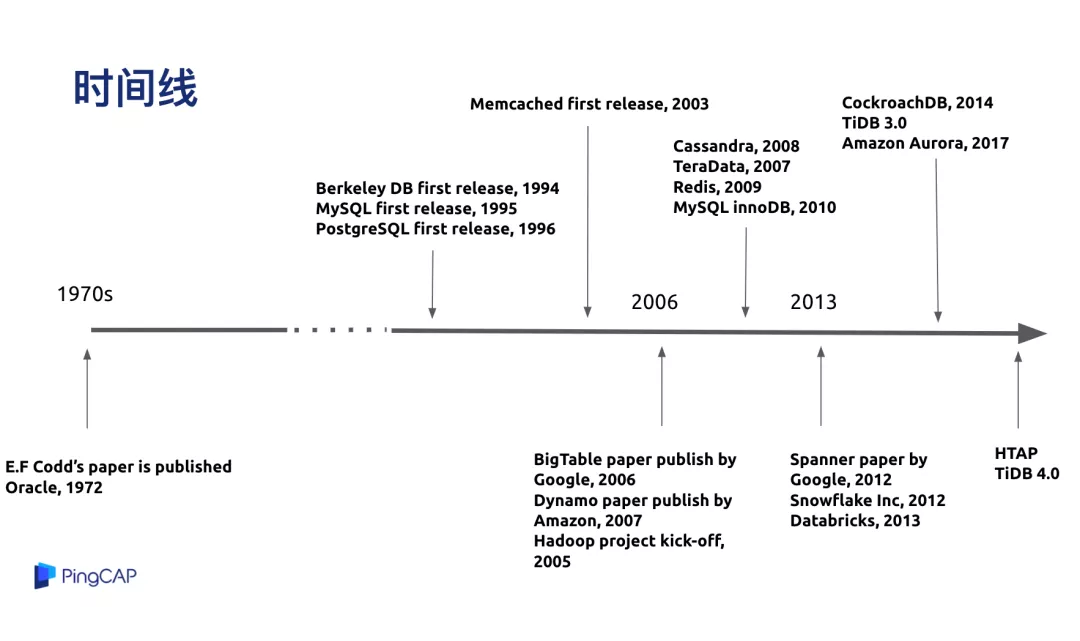 时间线

Memcached first release, 2003

CockroachDB, 2014
TiDB 3.0
Amazon Aurora, 2017

Cassandra, 2008
TeraData, 2007
Redis, 2009
MySQL innoDB, 2010

Berkeley DB first release, 1994
MySQL first release, 1995
PostgreSQL first release, 1996

1970s

2006

2013

E.F Codd's paper is published
Oracle, 1972

BigTable paper publish by Google, 2006
Dynamo paper publish by Amazon, 2007
Hadoop project kick-off, 2005

Spanner paper by Google, 2012
Snowflake Inc, 2012
Databricks, 2013

HTAP
TiDB 4.0

PingCAP